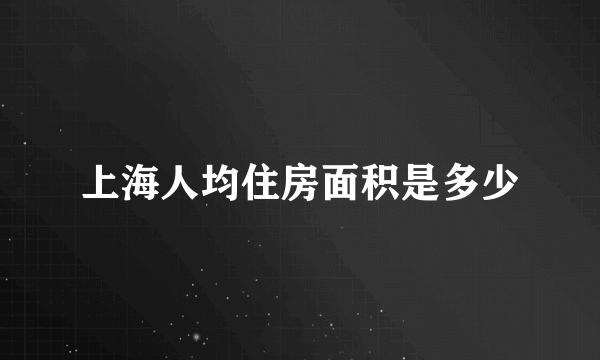 上海人均住房面积是多少